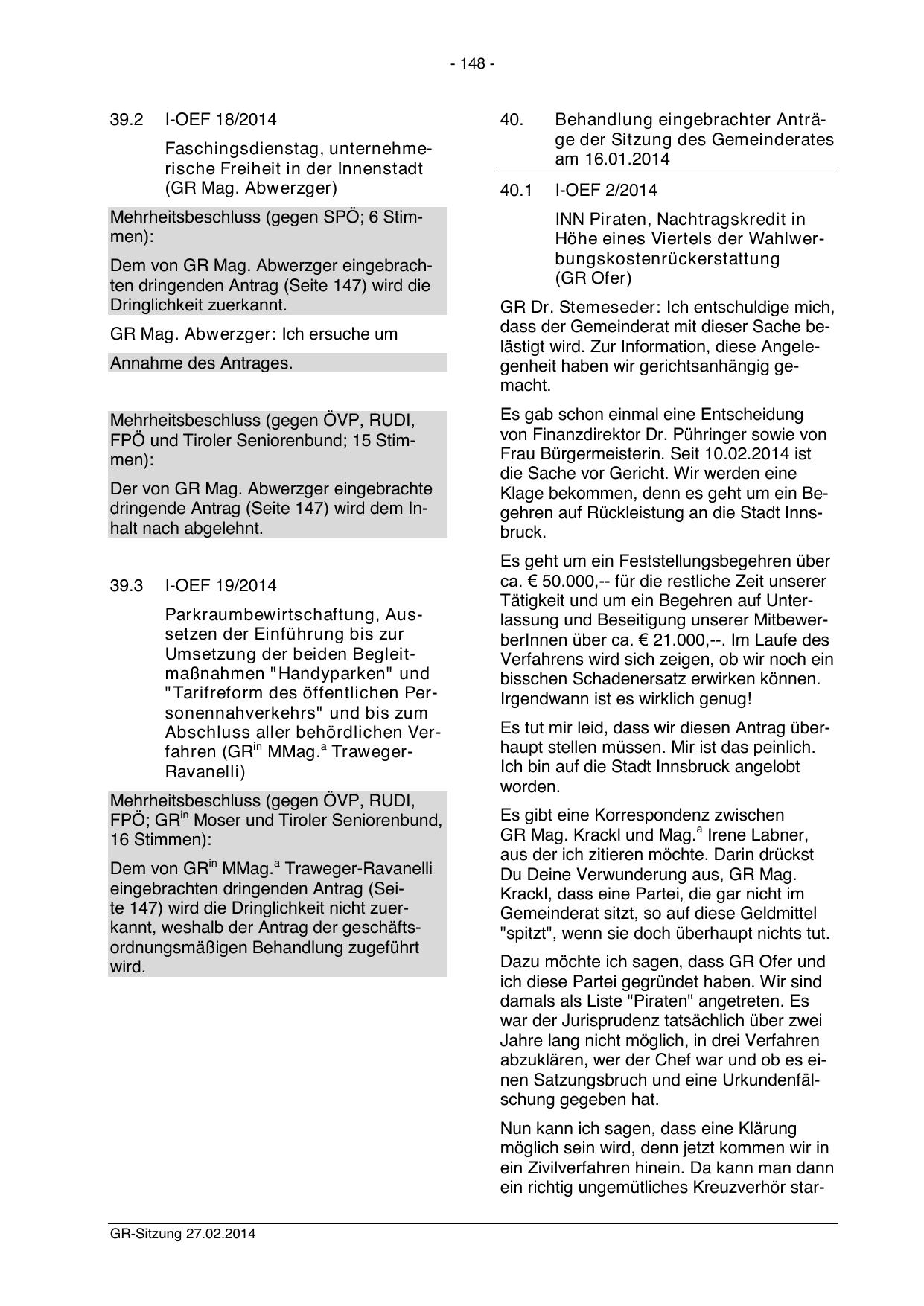 - 148 -

39.2 I-OEF 18/2014

Faschingsdienstag, unternehmerische Freiheit in der Innenstadt (GR Mag. Abwerzger)

Mehrheitsbeschluss (gegen SPÖ; 6 Stimmen):

Dem von GR Mag. Abwerzger eingebrachten dringenden Antrag (Seite 147) wird die Dringlichkeit zuerkannt.

GR Mag. Abwerzger: Ich ersuche um

Annahme des Antrages.

Mehrheitsbeschluss (gegen ÖVP, RUDI, FPÖ und Tiroler Seniorenbund; 15 Stimmen):

Der von GR Mag. Abwerzger eingebrachte dringende Antrag (Seite 147) wird dem Inhalt nach abgelehnt.

39.3 I-OEF 19/2014

Parkraumbewirtschaftung, Aussetzen der Einführung bis zur Umsetzung der beiden Begleitmaßnahmen "Handyparken" und "Tarifreform des öffentlichen Personennahverkehrs" und bis zum Abschluss aller behördlichen Verfahren (GR$^{in}$ MMag.$^{a}$ Traweger-Ravanelli)

Mehrheitsbeschluss (gegen ÖVP, RUDI, FPÖ; GR$^{in}$ Moser und Tiroler Seniorenbund, 16 Stimmen):

Dem von GR$^{in}$ MMag.$^{a}$ Traweger-Ravanelli eingebrachten dringenden Antrag (Seite 147) wird die Dringlichkeit nicht zuerkannt, weshalb der Antrag der geschäftsordnungsmäßigen Behandlung zugeführt wird.

40. Behandlung eingebrachter Anträge der Sitzung des Gemeinderates am 16.01.2014

40.1 I-OEF 2/2014

INN Piraten, Nachtragskredit in Höhe eines Viertels der Wahlwerbungskostenrückerstattung (GR Ofer)

GR Dr. Stemeseder: Ich entschuldige mich, dass der Gemeinderat mit dieser Sache belästigt wird. Zur Information, diese Angelegenheit haben wir gerichtsanhängig gemacht.

Es gab schon einmal eine Entscheidung von Finanzdirektor Dr. Pühringer sowie von Frau Bürgermeisterin. Seit 10.02.2014 ist die Sache vor Gericht. Wir werden eine Klage bekommen, denn es geht um ein Begehren auf Rückleistung an die Stadt Innsbruck.

Es geht um ein Feststellungsbegehren über ca. € 50.000,-- für die restliche Zeit unserer Tätigkeit und um ein Begehren auf Unterlassung und Beseitigung unserer MitbewerberInnen über ca. € 21.000,--. Im Laufe des Verfahrens wird sich zeigen, ob wir noch ein bisschen Schadenersatz erwirken können. Irgendwann ist es wirklich genug!

Es tut mir leid, dass wir diesen Antrag überhaupt stellen müssen. Mir ist das peinlich. Ich bin auf die Stadt Innsbruck angelobt worden.

Es gibt eine Korrespondenz zwischen GR Mag. Krackl und Mag.$^{a}$ Irene Labner, aus der ich zitieren möchte. Darin drückst Du Deine Verwunderung aus, GR Mag. Krackl, dass eine Partei, die gar nicht im Gemeinderat sitzt, so auf diese Geldmittel "spitzt", wenn sie doch überhaupt nichts tut.

Dazu möchte ich sagen, dass GR Ofer und ich diese Partei gegründet haben. Wir sind damals als Liste "Piraten" angetreten. Es war der Jurisprudenz tatsächlich über zwei Jahre lang nicht möglich, in drei Verfahren abzuklären, wer der Chef war und ob es einen Satzungsbruch und eine Urkundenfälschung gegeben hat.

Nun kann ich sagen, dass eine Klärung möglich sein wird, denn jetzt kommen wir in ein Zivilverfahren hinein. Da kann man dann ein richtig ungemütliches Kreuzverhör star-

GR-Sitzung 27.02.2014